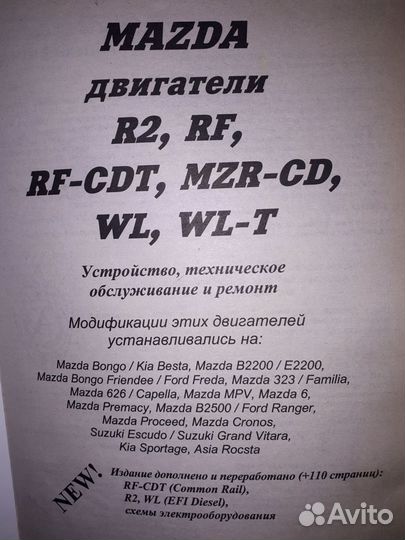 MAZDA
двигатели
R2, RF,
RF-CDT, MZR-CD,
WL, WL-T

Устройство, техническое обслуживание и ремонт

Модификации этих двигателей устанавливались на:

Mazda Bongo / Kia Besta, Mazda B2200 / E2200, Mazda Bongo Friendee / Ford Freda, Mazda 323 / Familia, Mazda 626 / Capella, Mazda MPV, Mazda 6, Mazda Premacy, Mazda B2500 / Ford Ranger, Mazda Proceed, Mazda Cronos, Suzuki Escudo / Suzuki Grand Vitara, Kia Sportage, Asia Rocsta

NEW!

Издание дополнено и переработано (+110 страниц):
RF-CDT (Common Rail),
R2, WL (EFI Diesel),
схемы электрооборудования

Avito